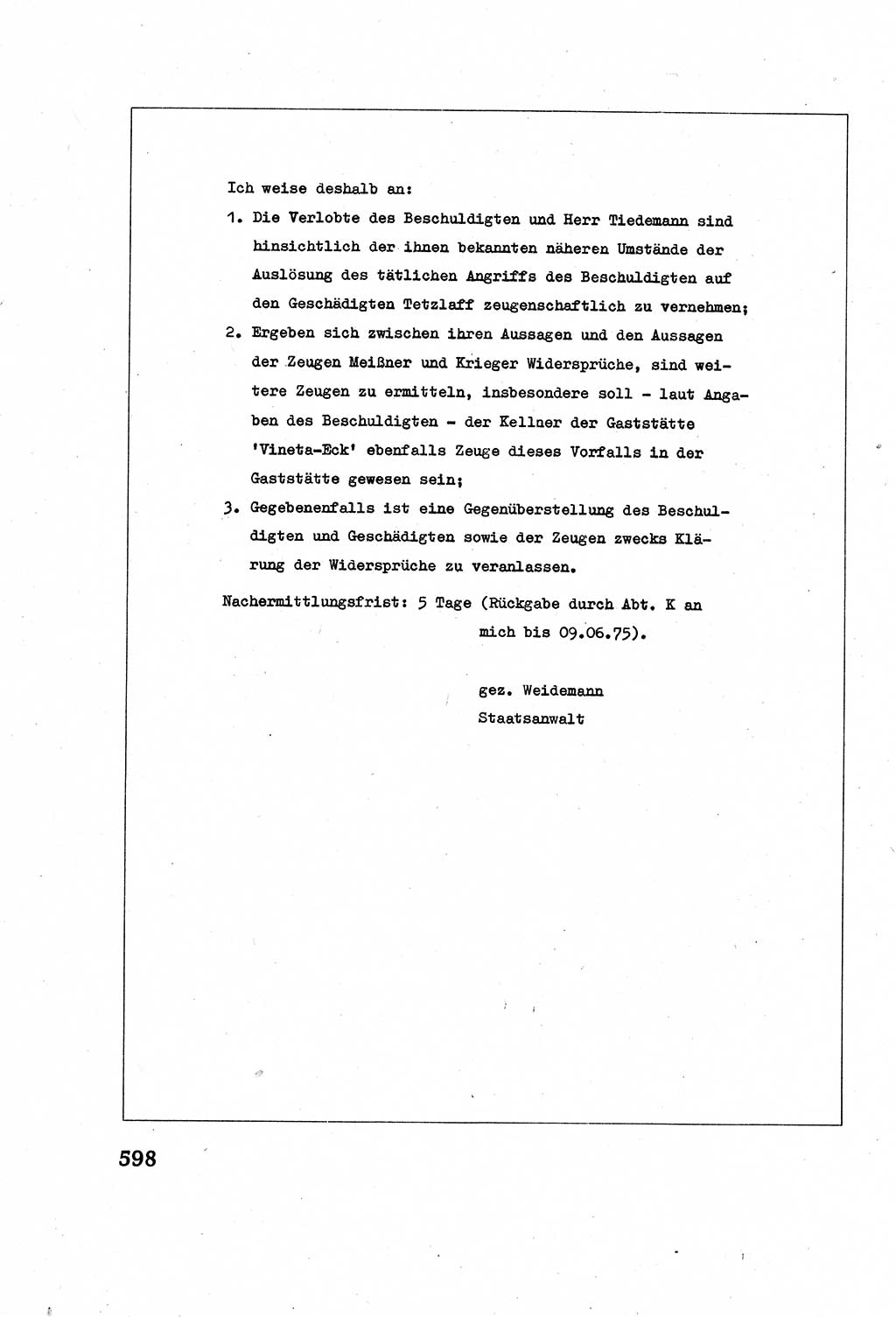 Ich weise deshalb an:

1. Die Verlobte des Beschuldigten und Herr Tiedemann sind hinsichtlich der ihnen bekannten näheren Umstände der Auslösung des tätlichen Angriffs des Beschuldigten auf den Geschädigten Tetzlaff zeugenschaftlich zu vernehmen;

2. Ergeben sich zwischen ihren Aussagen und den Aussagen der Zeugen Meißner und Krieger Widersprüche, sind weitere Zeugen zu ermitteln, insbesondere soll - laut Angaben des Beschuldigten - der Kellner der Gaststätte 'Vineta-Eck' ebenfalls Zeuge dieses Vorfalls in der Gaststätte gewesen sein;

3. Gegebenenfalls ist eine Gegenüberstellung des Beschuldigten und Geschädigten sowie der Zeugen zwecks Klärung der Widersprüche zu veranlassen.

Nachermittlungsfrist: 5 Tage (Rückgabe durch Abt. K an mich bis 09.06.75).

gez. Weidemann
Staatsanwalt

598